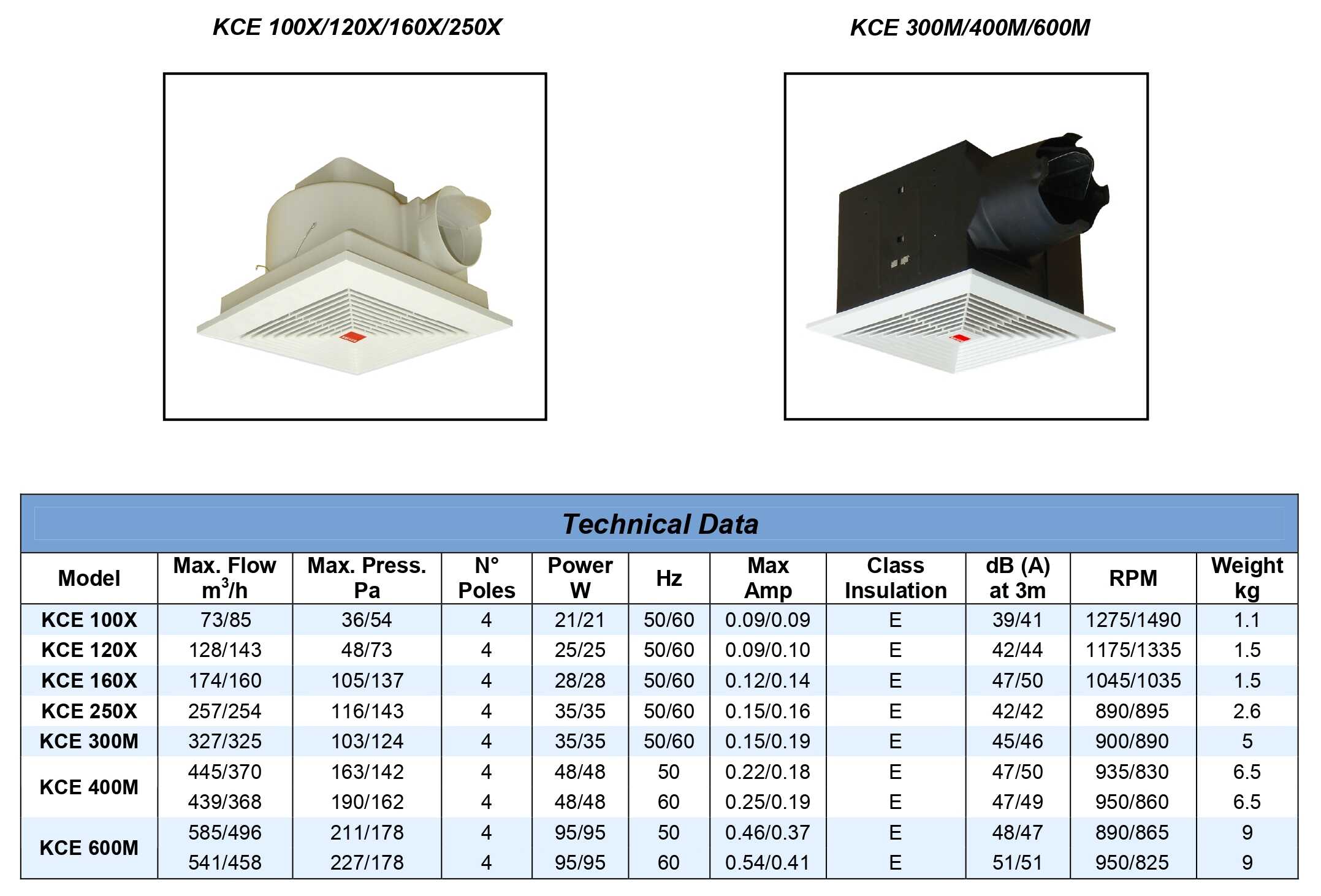 KCE 100X/120X/160X/250X

KCE 300M/400M/600M

Technical Data

| Model | Max. Flow $m^3/h$ | Max. Press. Pa | N° Poles | Power W | Hz | Max Amp | Class Insulation | dB (A) at 3m | RPM | Weight kg |
|---|---|---|---|---|---|---|---|---|---|---|
| KCE 100X | 73/85 | 36/54 | 4 | 21/21 | 50/60 | 0.09/0.09 | E | 39/41 | 1275/1490 | 1.1 |
| KCE 120X | 128/143 | 48/73 | 4 | 25/25 | 50/60 | 0.09/0.10 | E | 42/44 | 1175/1335 | 1.5 |
| KCE 160X | 174/160 | 105/137 | 4 | 28/28 | 50/60 | 0.12/0.14 | E | 47/50 | 1045/1035 | 1.5 |
| KCE 250X | 257/254 | 116/143 | 4 | 35/35 | 50/60 | 0.15/0.16 | E | 42/42 | 890/895 | 2.6 |
| KCE 300M | 327/325 | 103/124 | 4 | 35/35 | 50/60 | 0.15/0.19 | E | 45/46 | 900/890 | 5 |
| KCE 400M | 445/370 | 163/142 | 4 | 48/48 | 50 | 0.22/0.18 | E | 47/50 | 935/830 | 6.5 |
|  | 439/368 | 190/162 | 4 | 48/48 | 60 | 0.25/0.19 | E | 47/49 | 950/860 | 6.5 |
| KCE 600M | 585/496 | 211/178 | 4 | 95/95 | 50 | 0.46/0.37 | E | 48/47 | 890/865 | 9 |
|  | 541/458 | 227/178 | 4 | 95/95 | 60 | 0.54/0.41 | E | 51/51 | 950/825 | 9 |